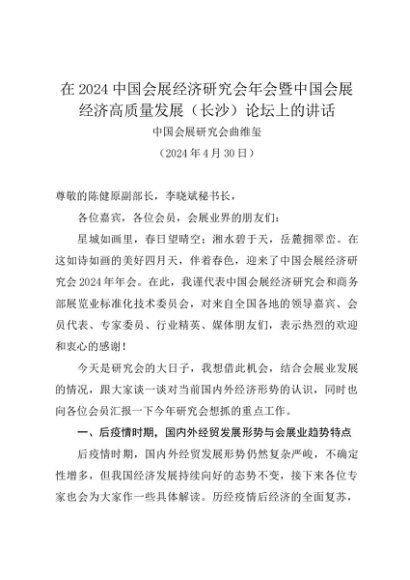 在 2024 中国会展经济研究会年会暨中国会展经济高质量发展（长沙）论坛上的讲话

中国会展研究会曲维玺

（2024 年 4 月 30 日）

尊敬的陈健原副部长，李晓斌秘书长，

各位嘉宾，各位会员，会展业界的朋友们：

星城如画里，春日望晴空；湘水碧于天，岳麓拥翠峦。在这如诗如画的美好四月天，伴着春色，迎来了中国会展经济研究会 2024 年年会。在此，我谨代表中国会展经济研究会和商务部展览业标准化技术委员会，对来自全国各地的领导嘉宾、会员代表、专家委员、行业精英、媒体朋友们，表示热烈的欢迎和衷心的感谢！

今天是研究会的大日子，我想借此机会，结合会展业发展的情况，跟大家谈一谈对当前国内外经济形势的认识，同时也向各位会员汇报一下今年研究会想抓的重点工作。

一、后疫情时期，国内外经贸发展形势与会展业趋势特点

后疫情时期，国内外经贸发展形势仍然复杂严峻，不确定性增多，但我国经济发展持续向好的态势不变，接下来各位专家也会为大家作一些具体解读。历经疫情后经济的全面复苏，